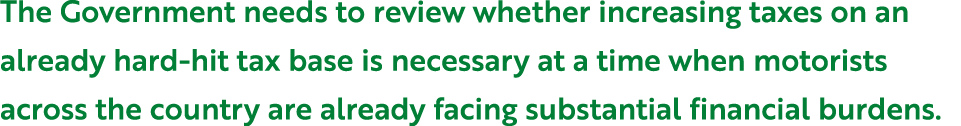 The Government needs to review whether increasing taxes on an already hard-hit tax base is necessary at a time when motorists across the country are already facing substantial financial burdens.